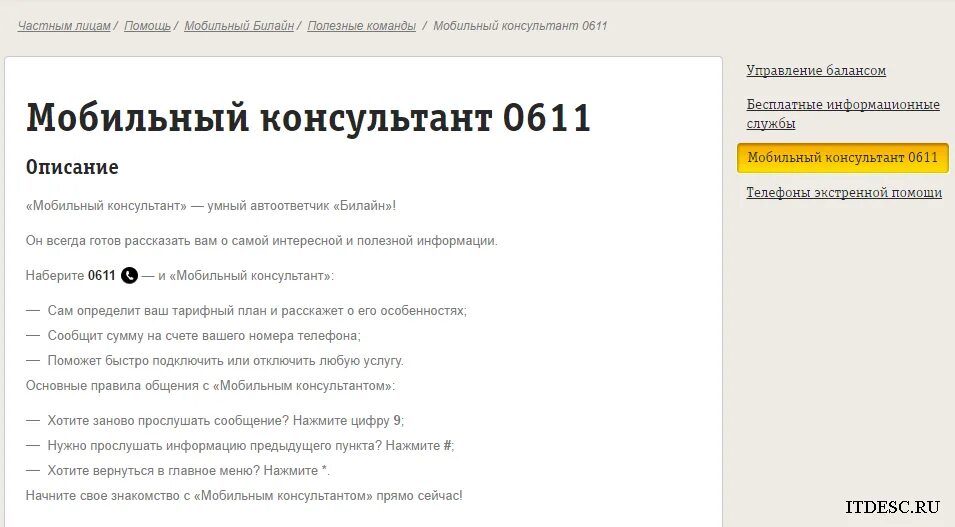 Частным лицам / Помощь / Мобильный Билайн / Полезные команды / Мобильный консультант 0611

Мобильный консультант 0611

Описание

«Мобильный консультант» — умный автоответчик «Билайн»!

Он всегда готов рассказать вам о самой интересной и полезной информации.

Наберите 0611 — и «Мобильный консультант»:

— Сам определит ваш тарифный план и расскажет о его особенностях;
— Сообщит сумму на счете вашего номера телефона;
— Поможет быстро подключить или отключить любую услугу.

Основные правила общения с «Мобильным консультантом»:

— Хотите заново прослушать сообщение? Нажмите цифру 9;
— Нужно прослушать информацию предыдущего пункта? Нажмите #;
— Хотите вернуться в главное меню? Нажмите *.

Начните свое знакомство с «Мобильным консультантом» прямо сейчас!

Управление балансом

Бесплатные информационные службы

Мобильный консультант 0611

Телефоны экстренной помощи

ITDESC.RU